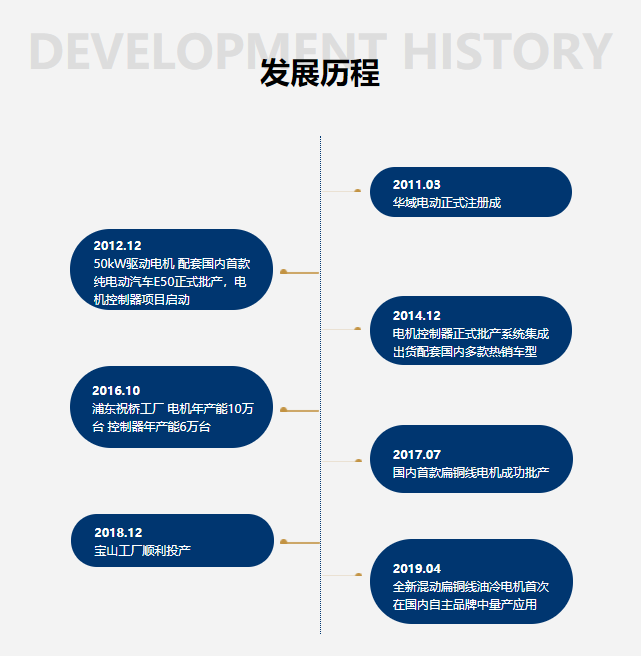 DEVELOPMENT HISTORY

发展历程

2011.03
华域电动正式注册成

2012.12
50kW驱动电机 配套国内首款纯电动汽车E50正式批产，电机控制器项目启动

2014.12
电机控制器正式批产系统集成出货配套国内多款热销车型

2016.10
浦东祝桥工厂 电机年产能10万台 控制器年产能6万台

2017.07
国内首款扁铜线电机成功批产

2018.12
宝山工厂顺利投产

2019.04
全新混动扁铜线油冷电机首次在国内自主品牌中量产应用